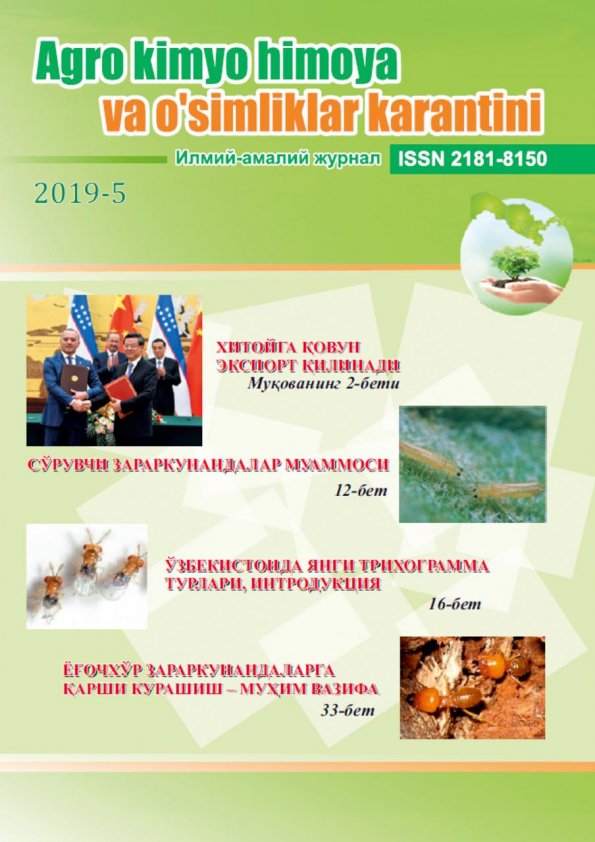 Agro kimyo himoya va o'simliklar karantini

Илмий-амалий журнал ISSN 2181-8150

2019-5

ХИТОЙГА ҚОВУН ЭКСПОРТ ҚИЛИНАДИ
Муқованинг 2-бети

СЎРУВЧИ ЗАРАРКУНАНДАЛАР МУАММОСИ
12-бет

ЎЗБЕКИСТОНДА ЯНГИ ТРИХОГРАММА ТУРЛАРИ, ИНТРОДУКЦИЯ
16-бет

ЁҒОЧХЎР ЗАРАРКУНАНДАЛАРГА ҚАРШИ КУРАШИШ – МУҲИМ ВАЗИФА
33-бет